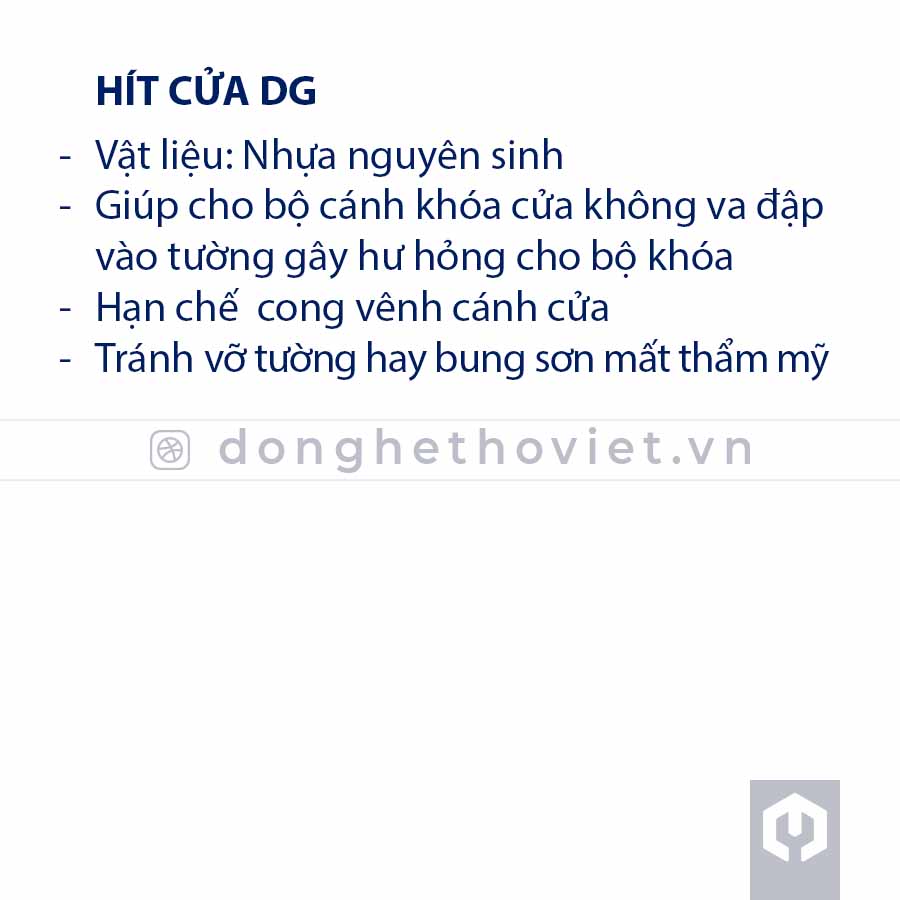 HÍT CỬA DG

- Vật liệu: Nhựa nguyên sinh
- Giúp cho bộ cánh khóa cửa không va đập vào tường gây hư hỏng cho bộ khóa
- Hạn chế  cong vênh cánh cửa
- Tránh vỡ tường hay bung sơn mất thẩm mỹ

donghethoviet.vn